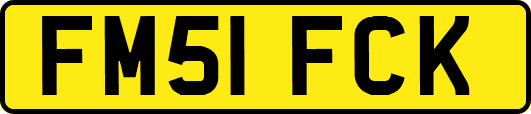 FM51 FCK